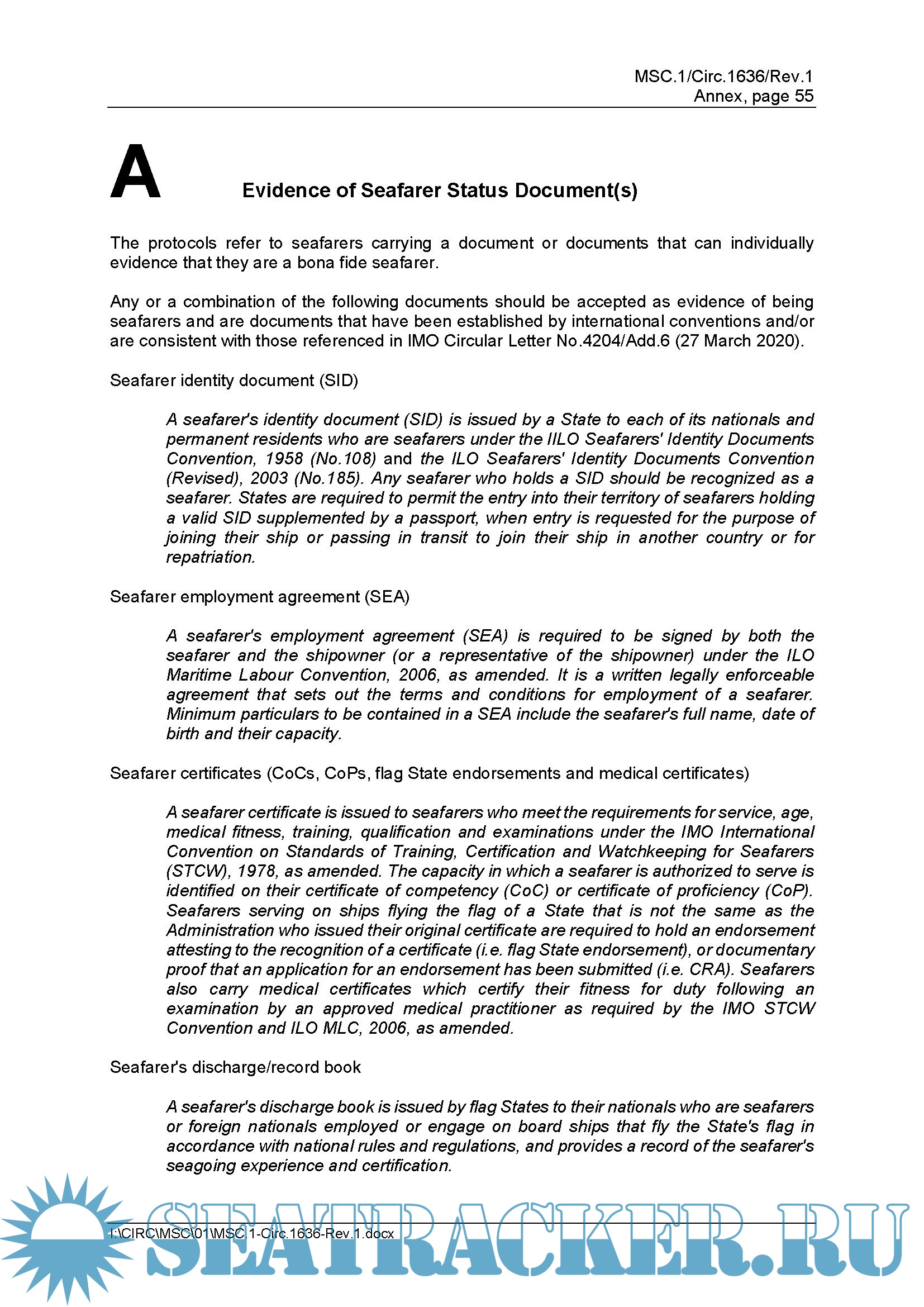 MSC.1/Circ.1636/Rev.1
Annex, page 55

A

Evidence of Seafarer Status Document(s)

The protocols refer to seafarers carrying a document or documents that can individually evidence that they are a bona fide seafarer.

Any or a combination of the following documents should be accepted as evidence of being seafarers and are documents that have been established by international conventions and/or are consistent with those referenced in IMO Circular Letter No.4204/Add.6 (27 March 2020).

Seafarer identity document (SID)

A seafarer's identity document (SID) is issued by a State to each of its nationals and permanent residents who are seafarers under the IILO Seafarers' Identity Documents Convention, 1958 (No.108) and the ILO Seafarers' Identity Documents Convention (Revised), 2003 (No.185). Any seafarer who holds a SID should be recognized as a seafarer. States are required to permit the entry into their territory of seafarers holding a valid SID supplemented by a passport, when entry is requested for the purpose of joining their ship or passing in transit to join their ship in another country or for repatriation.

Seafarer employment agreement (SEA)

A seafarer's employment agreement (SEA) is required to be signed by both the seafarer and the shipowner (or a representative of the shipowner) under the ILO Maritime Labour Convention, 2006, as amended. It is a written legally enforceable agreement that sets out the terms and conditions for employment of a seafarer. Minimum particulars to be contained in a SEA include the seafarer's full name, date of birth and their capacity.

Seafarer certificates (CoCs, CoPs, flag State endorsements and medical certificates)

A seafarer certificate is issued to seafarers who meet the requirements for service, age, medical fitness, training, qualification and examinations under the IMO International Convention on Standards of Training, Certification and Watchkeeping for Seafarers (STCW), 1978, as amended. The capacity in which a seafarer is authorized to serve is identified on their certificate of competency (CoC) or certificate of proficiency (CoP). Seafarers serving on ships flying the flag of a State that is not the same as the Administration who issued their original certificate are required to hold an endorsement attesting to the recognition of a certificate (i.e. flag State endorsement), or documentary proof that an application for an endorsement has been submitted (i.e. CRA). Seafarers also carry medical certificates which certify their fitness for duty following an examination by an approved medical practitioner as required by the IMO STCW Convention and ILO MLC, 2006, as amended.

Seafarer's discharge/record book

A seafarer's discharge book is issued by flag States to their nationals who are seafarers or foreign nationals employed or engage on board ships that fly the State's flag in accordance with national rules and regulations, and provides a record of the seafarer's seagoing experience and certification.

I:\CIRC\MSC\01\MSC.1-Circ.1636-Rev.1.docx

SEATRACKER.RU